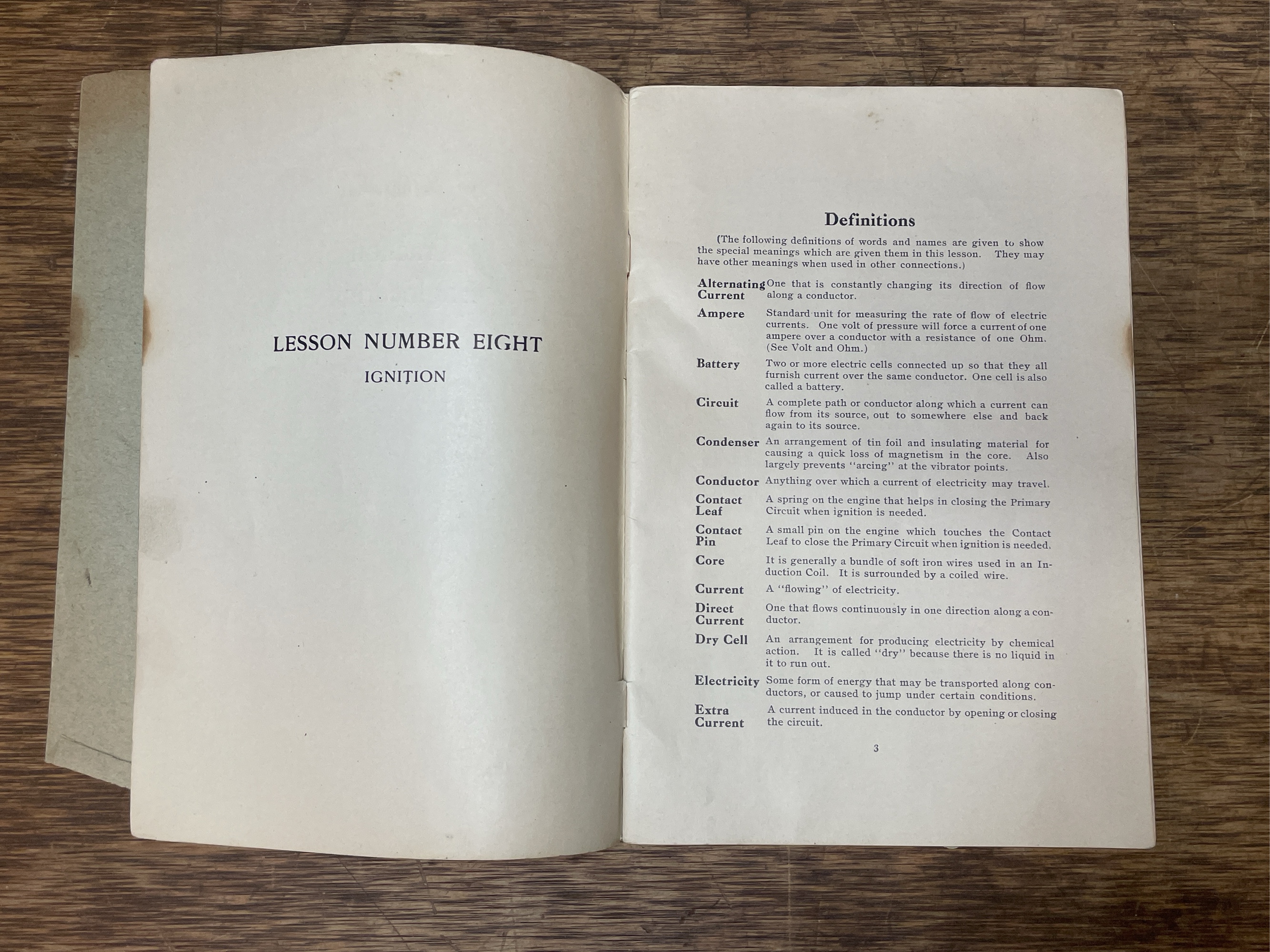 LESSON NUMBER EIGHT

IGNITION

Definitions

(The following definitions of words and names are given to show the special meanings which are given them in this lesson. They may have other meanings when used in other connections.)

Alternating Current One that is constantly changing its direction of flow along a conductor.

Ampere Standard unit for measuring the rate of flow of electric currents. One volt of pressure will force a current of one ampere over a conductor with a resistance of one Ohm. (See Volt and Ohm.)

Battery Two or more electric cells connected up so that they all furnish current over the same conductor. One cell is also called a battery.

Circuit A complete path or conductor along which a current can flow from its source, out to somewhere else and back again to its source.

Condenser An arrangement of tin foil and insulating material for causing a quick loss of magnetism in the core. Also largely prevents "arcing" at the vibrator points.

Conductor Anything over which a current of electricity may travel.

Contact Leaf A spring on the engine that helps in closing the Primary Circuit when ignition is needed.

Contact Pin A small pin on the engine which touches the Contact Leaf to close the Primary Circuit when ignition is needed.

Core It is generally a bundle of soft iron wires used in an Induction Coil. It is surrounded by a coiled wire.

Current A "flowing" of electricity.

Direct Current One that flows continuously in one direction along a conductor.

Dry Cell An arrangement for producing electricity by chemical action. It is called "dry" because there is no liquid in it to run out.

Electricity Some form of energy that may be transported along conductors, or caused to jump under certain conditions.

Extra Current A current induced in the conductor by opening or closing the circuit.

3